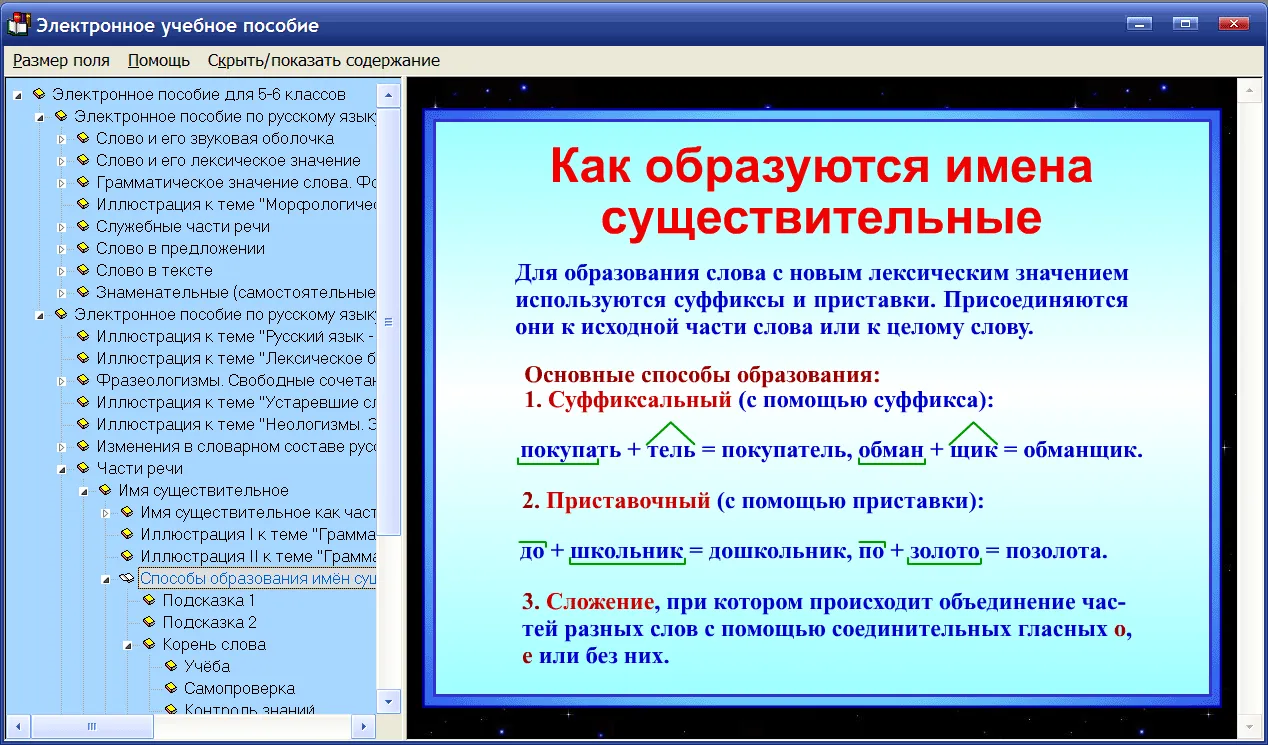 Электронное учебное пособие

Размер поля Помощь Скрыть/показать содержание

Электронное пособие для 5-6 классов
Электронное пособие по русскому языку
Слово и его звуковая оболочка
Слово и его лексическое значение
Грамматическое значение слова. Фо
Иллюстрация к теме "Морфологичес
Служебные части речи
Слово в предложении
Слово в тексте
Знаменательные (самостоятельные
Электронное пособие по русскому языку
Иллюстрация к теме "Русский язык -
Иллюстрация к теме "Лексическое б
Фразеологизмы. Свободные сочетан
Иллюстрация к теме "Устаревшие сл
Иллюстрация к теме "Неологизмы. З
Изменения в словарном составе русс
Части речи
Имя существительное
Имя существительное как част
Иллюстрация I к теме "Грамма
Иллюстрация II к теме "Грамма
Способы образования имён сущ
Подсказка 1
Подсказка 2
Корень слова
Учёба
Самопроверка
Контроль знаний

Как образуются имена существительные

Для образования слова с новым лексическим значением используются суффиксы и приставки. Присоединяются они к исходной части слова или к целому слову.

Основные способы образования:
1. Суффиксальный (с помощью суффикса):

покупать + тель = покупатель, обман + щик = обманщик.

2. Приставочный (с помощью приставки):

до + школьник = дошкольник, по + золото = позолота.

3. Сложение, при котором происходит объединение частей разных слов с помощью соединительных гласных о, е или без них.